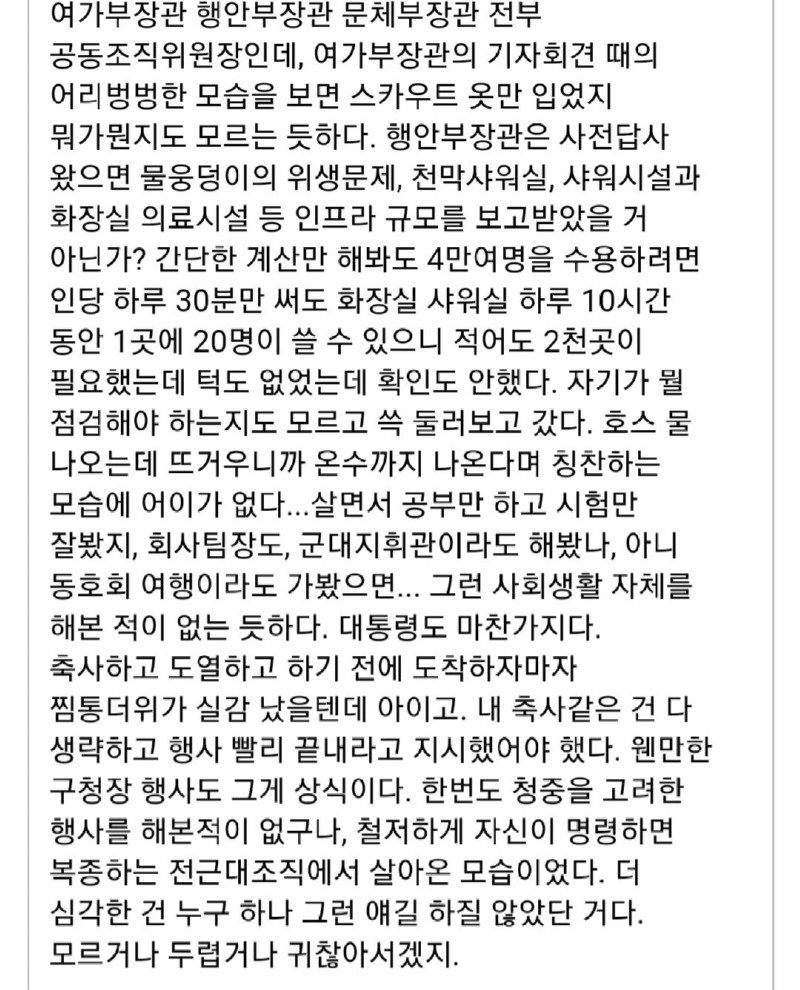 여가부장관 행안부장관 문체부장관 전부 공동조직위원장인데, 여가부장관의 기자회견 때의 어리벙벙한 모습을 보면 스카우트 옷만 입었지 뭐가뭔지도 모르는 듯하다. 행안부장관은 사전답사 왔으면 물웅덩이의 위생문제, 천막샤워실, 샤워시설과 화장실 의료시설 등 인프라 규모를 보고받았을 거 아닌가? 간단한 계산만 해봐도 4만여명을 수용하려면 인당 하루 30분만 써도 화장실 샤워실 하루 10시간 동안 1곳에 20명이 쓸 수 있으니 적어도 2천곳이 필요했는데 턱도 없었는데 확인도 안했다. 자기가 뭘 점검해야 하는지도 모르고 쓱 둘러보고 갔다. 호스 물 나오는데 뜨거우니까 온수까지 나온다며 칭찬하는 모습에 어이가 없다...살면서 공부만 하고 시험만 잘봤지, 회사팀장도, 군대지휘관이라도 해봤나, 아니 동호회 여행이라도 가봤으면... 그런 사회생활 자체를 해본 적이 없는 듯하다. 대통령도 마찬가지다. 축사하고 도열하고 하기 전에 도착하자마자 찜통더위가 실감 났을텐데 아이고. 내 축사같은 건 다 생략하고 행사 빨리 끝내라고 지시했어야 했다. 웬만한 구청장 행사도 그게 상식이다. 한번도 청중을 고려한 행사를 해본적이 없구나, 철저하게 자신이 명령하면 복종하는 전근대조직에서 살아온 모습이었다. 더 심각한 건 누구 하나 그런 얘길 하질 않았단 거다. 모르거나 두렵거나 귀찮아서겠지.